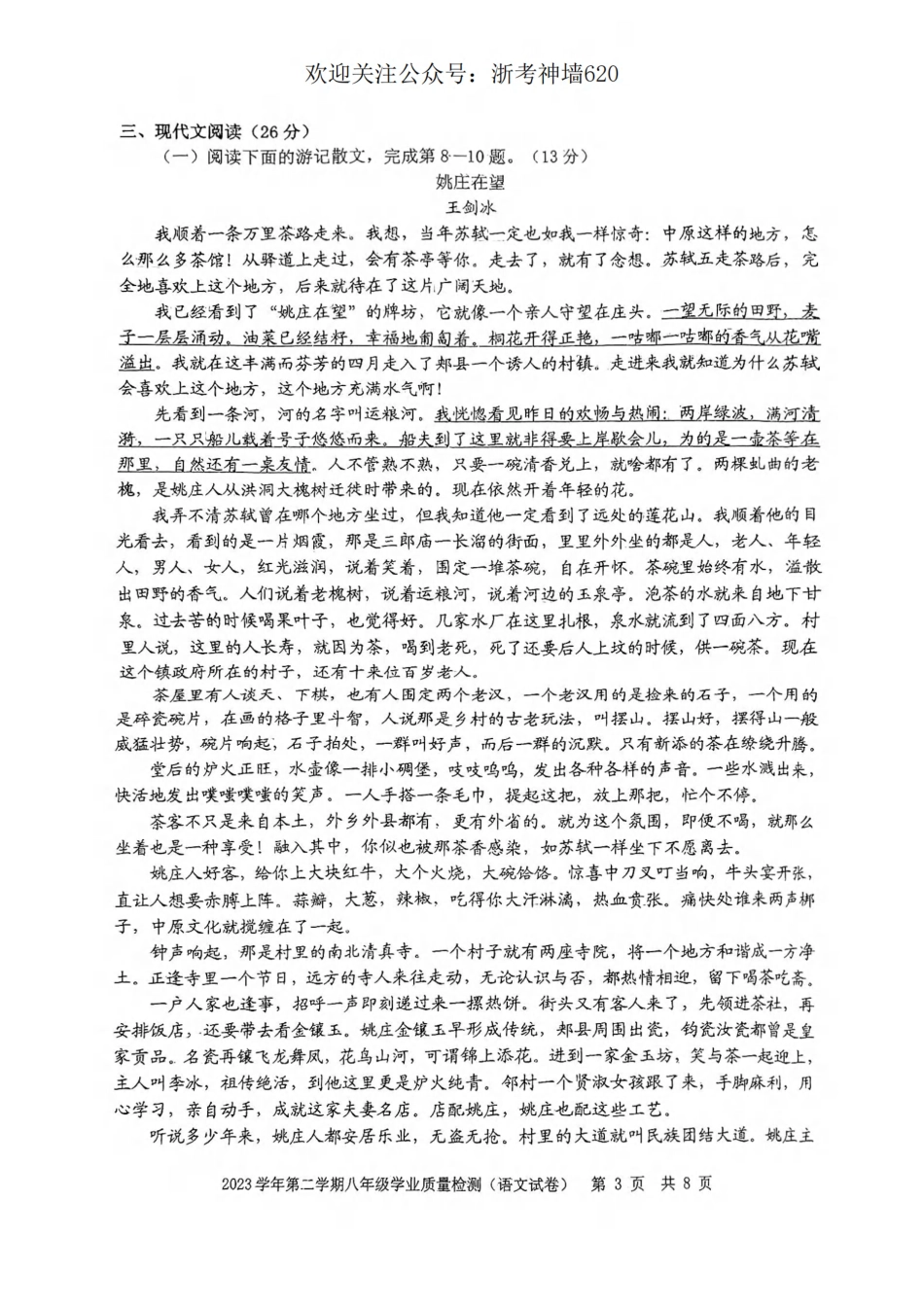 欢迎关注公众号：浙考神墙620

三、现代文阅读（26分）

（一）阅读下面的游记散文，完成第8—10题。（13分）

姚庄在望

王剑冰

我顺着一条万里茶路走来。我想，当年苏轼一定也如我一样惊奇：中原这样的地方，怎么那么多茶馆！从驿道上走过，会有茶亭等你。走去了，就有了念想。苏轼五走茶路后，完全地喜欢上这个地方，后来就待在了这片广阔天地。

我已经看到了“姚庄在望”的牌坊，它就像一个亲人守望在庄头。一望无际的田野，麦子一层层涌动。油菜已经结籽，幸福地匍匐着。桐花开得正艳，一咕嘟一咕嘟的香气从花嘴溢出。我就在这丰满而芬芳的四月走入了郏县一个诱人的村镇。走进来我就知道为什么苏轼会喜欢上这个地方，这个地方充满水气啊！

先看到一条河，河的名字叫运粮河。我恍惚看见昨日的欢畅与热闹：两岸绿波，满河清漪，一只只船儿载着号子悠悠而来。船夫到了这里就非得要上岸歇会儿，为的是一壶茶等在那里，自然还有一桌友情。人不管熟不熟，只要一碗清香兑上，就啥都有了。两棵虬曲的老槐，是姚庄人从洪洞大槐树迁徙时带来的。现在依然开着年轻的花。

我弄不清苏轼曾在哪个地方坐过，但我知道他一定看到了远处的莲花山。我顺着他的目光看去，看到的是一片烟霞，那是三郎庙一长溜的街面，里里外外坐的都是人，老人、年轻人，男人、女人，红光滋润，说着笑着，围定一堆茶碗，自在开怀。茶碗里始终有水，溢散出田野的香气。人们说着老槐树，说着运粮河，说着河边的玉泉亭。泡茶的水就来自地下甘泉。过去苦的时候喝果叶子，也觉得好。几家水厂在这里扎根，泉水就流到了四面八方。村里人说，这里的人长寿，就因为茶，喝到老死，死了还要后人上坟的时候，供一碗茶。现在这个镇政府所在的村子，还有十来位百岁老人。

茶屋里有人谈天、下棋，也有人围定两个老汉，一个老汉用的是捡来的石子，一个用的是碎瓷碗片，在画的格子里斗智，人说那是乡村的古老玩法，叫摆山。摆山好，摆得山一般威猛壮势，碗片响起，石子拍处，一群叫好声，而后一群的沉默。只有新添的茶在缭绕升腾。

堂后的炉火正旺，水壶像一排小碉堡，吱吱呜呜，发出各种各样的声音。一些水溅出来，快活地发出噗嗤噗嗤的笑声。一人手搭一条毛巾，提起这把，放上那把，忙个不停。

茶客不只是来自本土，外乡外县都有，更有外省的。就为这个氛围，即便不喝，就那么坐着也是一种享受！融入其中，你似也被那茶香感染，如苏轼一样坐下不愿离去。

姚庄人好客，给你上大块红牛，大个火烧，大碗饸饹。惊喜中刀叉叮当响，牛头宴开张，直让人想要赤膊上阵。蒜瓣，大葱，辣椒，吃得你大汗淋漓，热血贲张。痛快处谁来两声梆子，中原文化就搅缠在了一起。

钟声响起，那是村里的南北清真寺。一个村子就有两座寺院，将一个地方和谐成一方净土。正逢寺里一个节日，远方的寺人来往走动，无论认识与否，都热情相迎，留下喝茶吃斋。

一户人家也逢事，招呼一声即刻递过来一摞热饼。街头又有客人来了，先领进茶社，再安排饭店，还要带去看金镶玉。姚庄金镶玉早形成传统，郏县周围出瓷，钧瓷汝瓷都曾是皇家贡品。名瓷再镶飞龙舞凤，花鸟山河，可谓锦上添花。进到一家金玉坊，笑与茶一起迎上，主人叫李冰，祖传绝活，到他这里更是炉火纯青。邻村一个贤淑女孩跟了来，手脚麻利，用心学习，亲自动手，成就这家夫妻名店。店配姚庄，姚庄也配这些工艺。

听说多少年来，姚庄人都安居乐业，无盗无抢。村里的大道就叫民族团结大道。姚庄主

2023学年第二学期八年级学业质量检测（语文试卷） 第 3 页 共 8 页